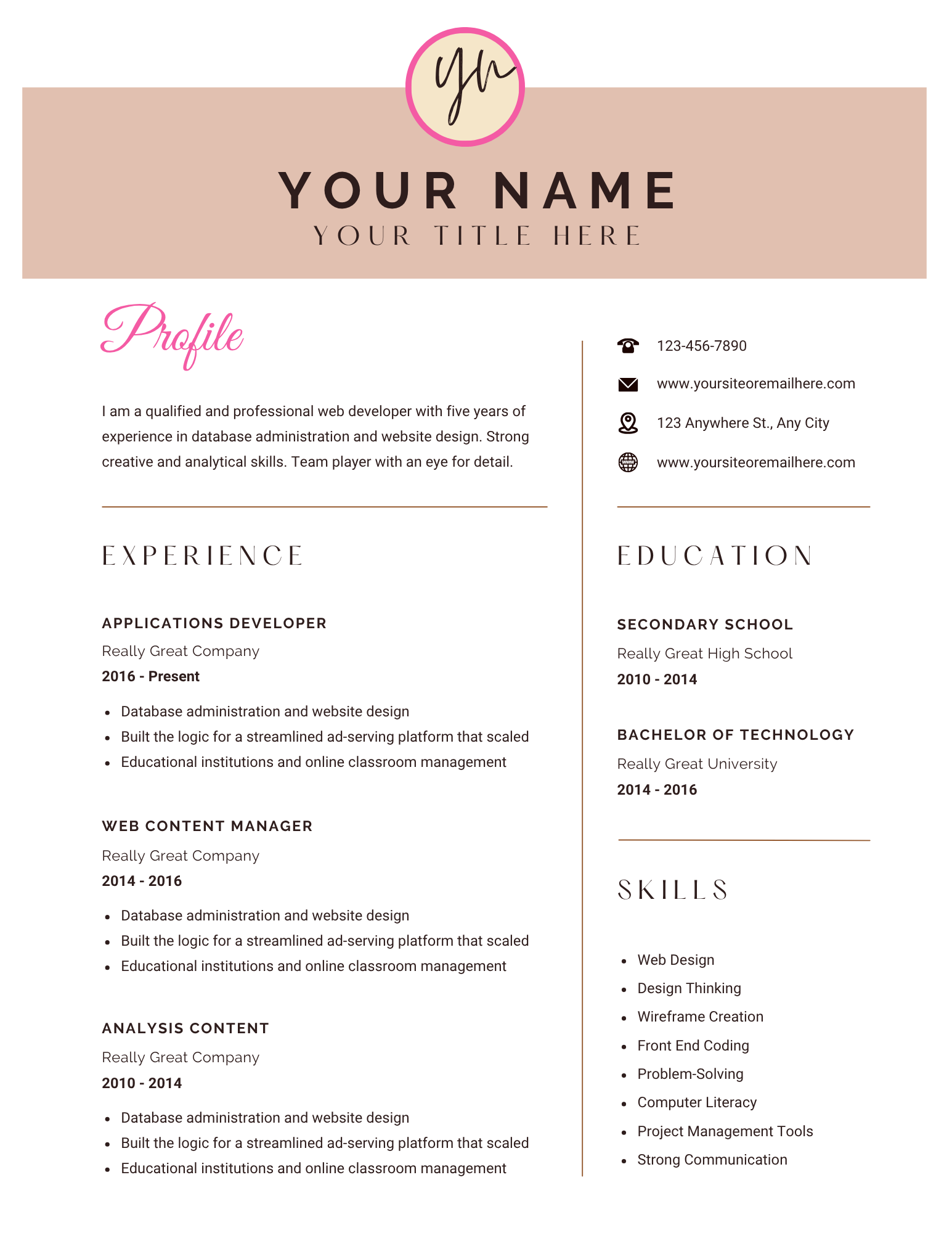 yn

YOUR NAME
YOUR TITLE HERE

Profile

I am a qualified and professional web developer with five years of experience in database administration and website design. Strong creative and analytical skills. Team player with an eye for detail.

EXPERIENCE

APPLICATIONS DEVELOPER
Really Great Company
2016 - Present

• Database administration and website design
• Built the logic for a streamlined ad-serving platform that scaled
• Educational institutions and online classroom management

WEB CONTENT MANAGER
Really Great Company
2014 - 2016

• Database administration and website design
• Built the logic for a streamlined ad-serving platform that scaled
• Educational institutions and online classroom management

ANALYSIS CONTENT
Really Great Company
2010 - 2014

• Database administration and website design
• Built the logic for a streamlined ad-serving platform that scaled
• Educational institutions and online classroom management

123-456-7890
www.yoursiteoremailhere.com
123 Anywhere St., Any City
www.yoursiteoremailhere.com

EDUCATION

SECONDARY SCHOOL
Really Great High School
2010 - 2014

BACHELOR OF TECHNOLOGY
Really Great University
2014 - 2016

SKILLS

• Web Design
• Design Thinking
• Wireframe Creation
• Front End Coding
• Problem-Solving
• Computer Literacy
• Project Management Tools
• Strong Communication